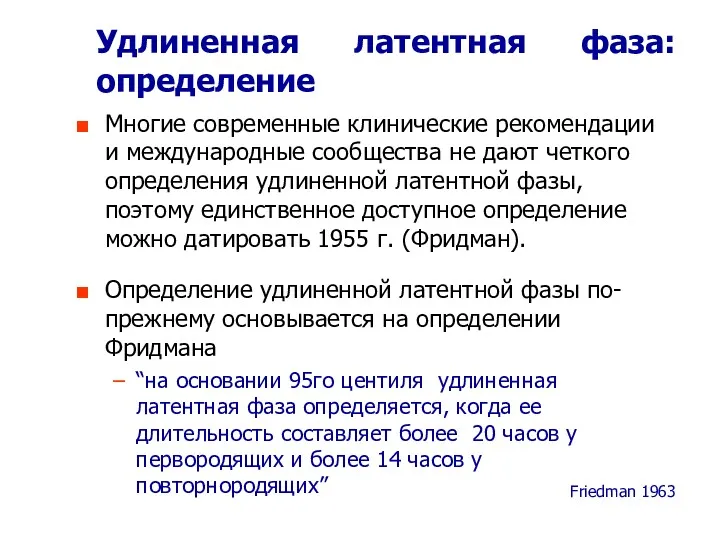 Удлиненная латентная фаза: определение

Многие современные клинические рекомендации и международные сообщества не дают четкого определения удлиненной латентной фазы, поэтому единственное доступное определение можно датировать 1955 г. (Фридман).

Определение удлиненной латентной фазы по-прежнему основывается на определении Фридмана

– “на основании 95го центиля удлиненная латентная фаза определяется, когда ее длительность составляет более 20 часов у первородящих и более 14 часов у повторнородящих”

Friedman 1963